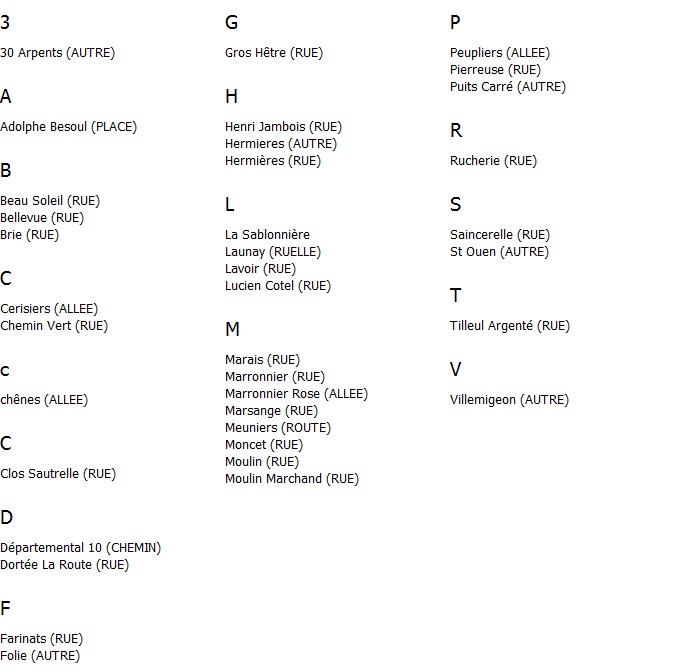 3

30 Arpents (AUTRE)

A

Adolphe Besoul (PLACE)

B

Beau Soleil (RUE)
Bellevue (RUE)
Brie (RUE)

C

Cerisiers (ALLEE)
Chemin Vert (RUE)

c

chênes (ALLEE)

C

Clos Sautrelle (RUE)

D

Départemental 10 (CHEMIN)
Dortée La Route (RUE)

F

Farinats (RUE)
Folie (AUTRE)

G

Gros Hêtre (RUE)

H

Henri Jambois (RUE)
Hermieres (AUTRE)
Hermières (RUE)

L

La Sablonnière
Launay (RUELLE)
Lavoir (RUE)
Lucien Cotel (RUE)

M

Marais (RUE)
Marronnier (RUE)
Marronnier Rose (ALLEE)
Marsange (RUE)
Meuniers (ROUTE)
Moncet (RUE)
Moulin (RUE)
Moulin Marchand (RUE)

P

Peupliers (ALLEE)
Pierreuse (RUE)
Puits Carré (AUTRE)

R

Rucherie (RUE)

S

Saincerelle (RUE)
St Ouen (AUTRE)

T

Tilleul Argenté (RUE)

V

Villemigeon (AUTRE)